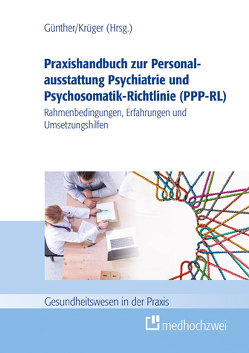 Günther/Krüger (Hrsg.)

Praxishandbuch zur Personalausstattung Psychiatrie und Psychosomatik-Richtlinie (PPP-RL)

Rahmenbedingungen, Erfahrungen und Umsetzungshilfen

Gesundheitswesen in der Praxis

medhochzwei